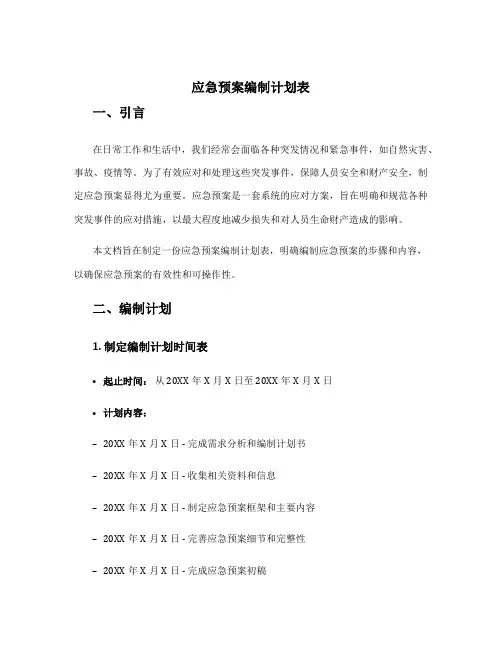 应急预案编制计划表

一、引言

在日常工作和生活中，我们经常会面临各种突发情况和紧急事件，如自然灾害、事故、疫情等。为了有效应对和处理这些突发事件，保障人员安全和财产安全，制定应急预案显得尤为重要。应急预案是一套系统的应对方案，旨在明确和规范各种突发事件的应对措施，以最大程度地减少损失和对人员生命财产造成的影响。

本文档旨在制定一份应急预案编制计划表，明确编制应急预案的步骤和内容，以确保应急预案的有效性和可操作性。

二、编制计划

1. 制定编制计划时间表

• 起止时间：从 20XX 年 X 月 X 日至 20XX 年 X 月 X 日

• 计划内容：

– 20XX 年 X 月 X 日 - 完成需求分析和编制计划书

– 20XX 年 X 月 X 日 - 收集相关资料和信息

– 20XX 年 X 月 X 日 - 制定应急预案框架和主要内容

– 20XX 年 X 月 X 日 - 完善应急预案细节和完整性

– 20XX 年 X 月 X 日 - 完成应急预案初稿